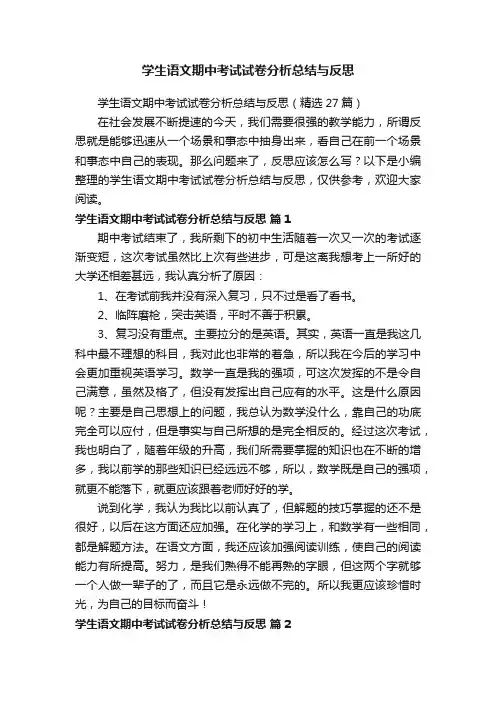 学生语文期中考试试卷分析总结与反思

学生语文期中考试试卷分析总结与反思（精选 27 篇）

在社会发展不断提速的今天，我们需要很强的教学能力，所谓反思就是能够迅速从一个场景和事态中抽身出来，看自己在前一个场景和事态中自己的表现。那么问题来了，反思应该怎么写？以下是小编整理的学生语文期中考试试卷分析总结与反思，仅供参考，欢迎大家阅读。

学生语文期中考试试卷分析总结与反思 篇 1

期中考试结束了，我所剩下的初中生活随着一次又一次的考试逐渐变短，这次考试虽然比上次有些进步，可是这离我想考上一所好的大学还相差甚远，我认真分析了原因：

1、在考试前我并没有深入复习，只不过是看了看书。

2、临阵磨枪，突击英语，平时不善于积累。

3、复习没有重点。主要拉分的是英语。其实，英语一直是我这几科中最不理想的科目，我对此也非常的着急，所以我在今后的学习中会更加重视英语学习。数学一直是我的强项，可这次发挥的不是令自己满意，虽然及格了，但没有发挥出自己应有的水平。这是什么原因呢？主要是自己思想上的问题，我总认为数学没什么，靠自己的功底完全可以应付，但是事实与自己所想的是完全相反的。经过这次考试，我也明白了，随着年级的升高，我们所需要掌握的知识也在不断的增多，我以前学的那些知识已经远远不够，所以，数学既是自己的强项，就更不能落下，就更应该跟着老师好好的学。

说到化学，我认为我比以前认真了，但解题的技巧掌握的还不是很好，以后在这方面还应加强。在化学的学习上，和数学有一些相同，都是解题方法。在语文方面，我还应该加强阅读训练，使自己的阅读能力有所提高。努力，是我们熟得不能再熟的字眼，但这两个字就够一个人做一辈子的了，而且它是永远做不完的。所以我更应该珍惜时光，为自己的目标而奋斗！

学生语文期中考试试卷分析总结与反思 篇 2